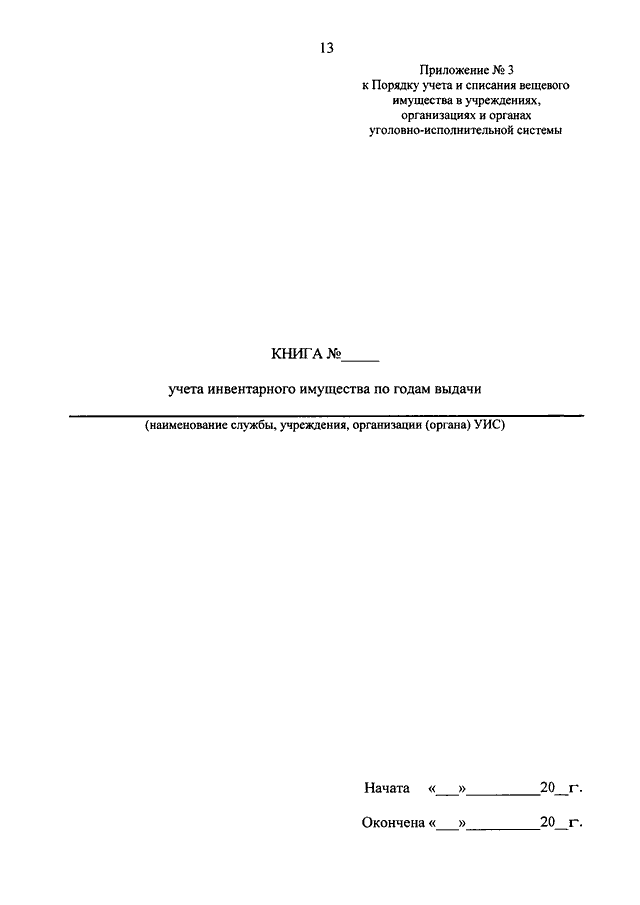 13

Приложение № 3
к Порядку учета и списания вещевого имущества в учреждениях, организациях и органах уголовно-исполнительной системы

КНИГА №____

учета инвентарного имущества по годам выдачи

____
(наименование службы, учреждения, организации (органа) УИС)

Начата «____»____20____г.

Окончена «____»____20____г.